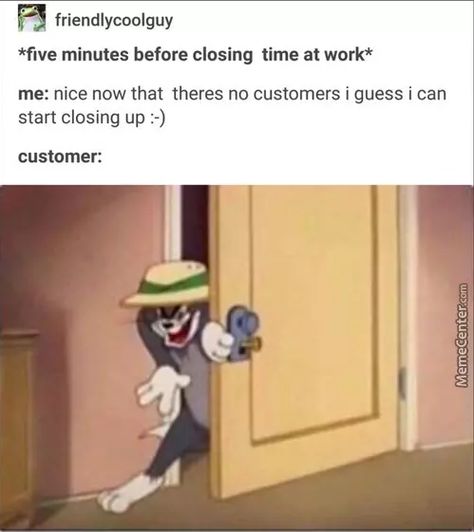 friendlycoolguy

*five minutes before closing time at work*

me: nice now that theres no customers i guess i can start closing up :-)

customer:

MemeCenter.com